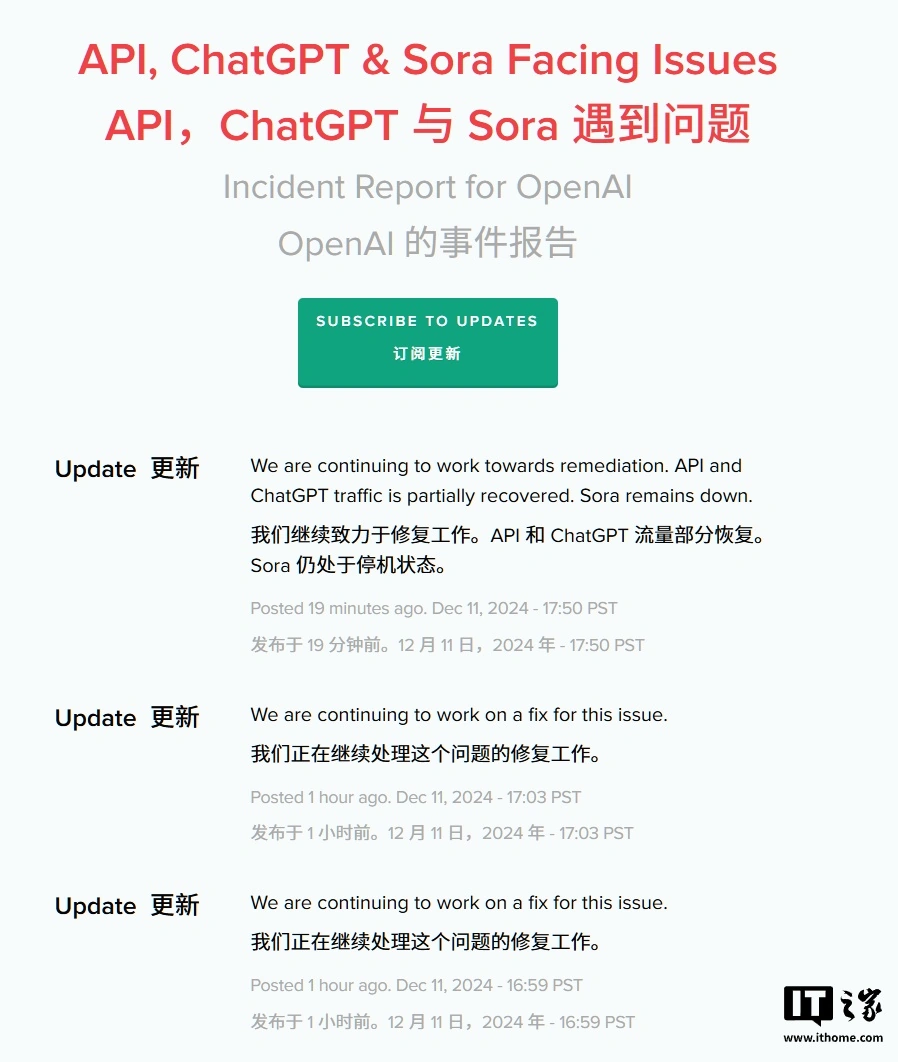 API, ChatGPT & Sora Facing Issues
API，ChatGPT 与 Sora 遇到问题

Incident Report for OpenAI
OpenAI 的事件报告

SUBSCRIBE TO UPDATES
订阅更新

Update 更新

We are continuing to work towards remediation. API and ChatGPT traffic is partially recovered. Sora remains down.
我们继续致力于修复工作。API 和 ChatGPT 流量部分恢复。Sora 仍处于停机状态。

Posted 19 minutes ago. Dec 11, 2024 - 17:50 PST
发布于 19 分钟前。12 月 11 日，2024 年 - 17:50 PST

Update 更新

We are continuing to work on a fix for this issue.
我们正在继续处理这个问题的修复工作。

Posted 1 hour ago. Dec 11, 2024 - 17:03 PST
发布于 1 小时前。12 月 11 日，2024 年 - 17:03 PST

Update 更新

We are continuing to work on a fix for this issue.
我们正在继续处理这个问题的修复工作。

Posted 1 hour ago. Dec 11, 2024 - 16:59 PST
发布于 1 小时前。12 月 11 日，2024 年 - 16:59 PST

IT之家
www.ithome.com